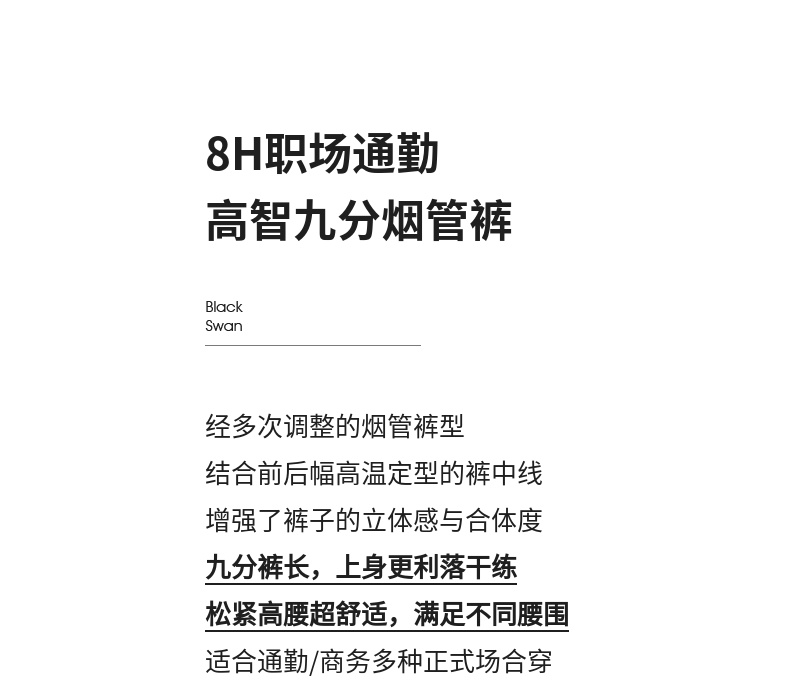 8H职场通勤
高智九分烟管裤

Black
Swan

经多次调整的烟管裤型
结合前后幅高温定型的裤中线
增强了裤子的立体感与合体度
九分裤长，上身更利落干练
松紧高腰超舒适，满足不同腰围
适合通勤/商务多种正式场合穿